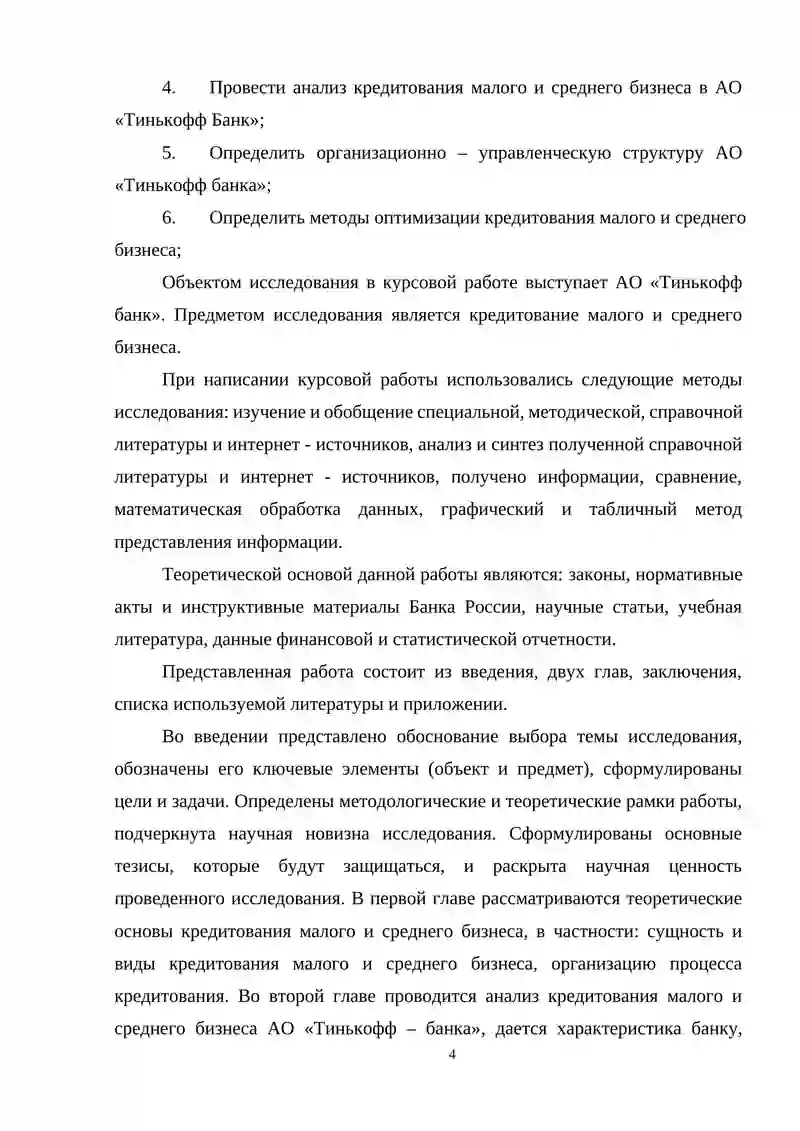 4. Провести анализ кредитования малого и среднего бизнеса в АО «Тинькофф Банк»;

5. Определить организационно – управленческую структуру АО «Тинькофф банка»;

6. Определить методы оптимизации кредитования малого и среднего бизнеса;

Объектом исследования в курсовой работе выступает АО «Тинькофф банк». Предметом исследования является кредитование малого и среднего бизнеса.

При написании курсовой работы использовались следующие методы исследования: изучение и обобщение специальной, методической, справочной литературы и интернет - источников, анализ и синтез полученной справочной литературы и интернет - источников, получено информации, сравнение, математическая обработка данных, графический и табличный метод представления информации.

Теоретической основой данной работы являются: законы, нормативные акты и инструктивные материалы Банка России, научные статьи, учебная литература, данные финансовой и статистической отчетности.

Представленная работа состоит из введения, двух глав, заключения, списка используемой литературы и приложении.

Во введении представлено обоснование выбора темы исследования, обозначены его ключевые элементы (объект и предмет), сформулированы цели и задачи. Определены методологические и теоретические рамки работы, подчеркнута научная новизна исследования. Сформулированы основные тезисы, которые будут защищаться, и раскрыта научная ценность проведенного исследования. В первой главе рассматриваются теоретические основы кредитования малого и среднего бизнеса, в частности: сущность и виды кредитования малого и среднего бизнеса, организацию процесса кредитования. Во второй главе проводится анализ кредитования малого и среднего бизнеса АО «Тинькофф – банка», дается характеристика банку,

4